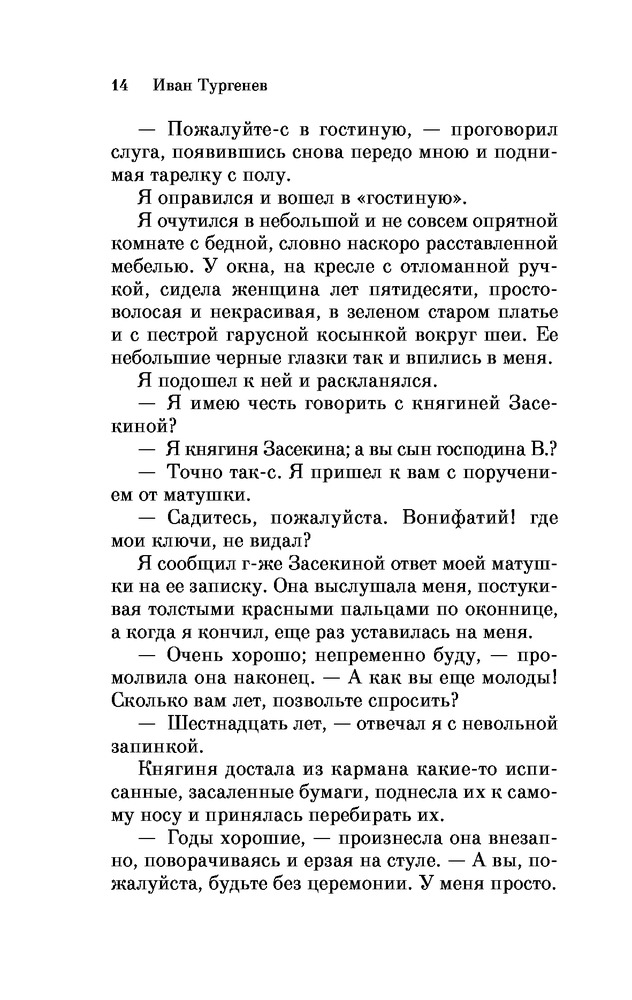 14 Иван Тургенев

— Пожалуйте-с в гостиную, — проговорил слуга, появившись снова передо мною и поднимая тарелку с полу.

Я оправился и вошел в «гостиную».

Я очутился в небольшой и не совсем опрятной комнате с бедной, словно наскоро расставленной мебелью. У окна, на кресле с отломанной ручкой, сидела женщина лет пятидесяти, простоволосая и некрасивая, в зеленом старом платье и с пестрой гарусной косынкой вокруг шеи. Ее небольшие черные глазки так и впились в меня.

Я подошел к ней и раскланялся.

— Я имею честь говорить с княгиней Засекиной?

— Я княгиня Засекина; а вы сын господина В.?

— Точно так-с. Я пришел к вам с поручением от матушки.

— Садитесь, пожалуйста. Вонифатий! где мои ключи, не видал?

Я сообщил г-же Засекиной ответ моей матушки на ее записку. Она выслушала меня, постукивая толстыми красными пальцами по оконнице, а когда я кончил, еще раз уставилась на меня.

— Очень хорошо; непременно буду, — промолвила она наконец. — А как вы еще молоды! Сколько вам лет, позвольте спросить?

— Шестнадцать лет, — отвечал я с невольной запинкой.

Княгиня достала из кармана какие-то исписанные, засаленные бумаги, поднесла их к самому носу и принялась перебирать их.

— Годы хорошие, — произнесла она внезапно, поворачиваясь и ерзая на стуле. — А вы, пожалуйста, будьте без церемонии. У меня просто.